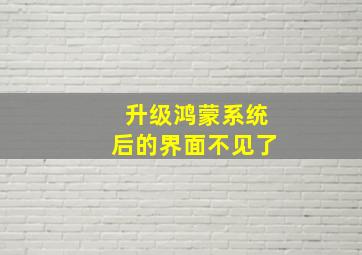 升级鸿蒙系统
后的界面不见了